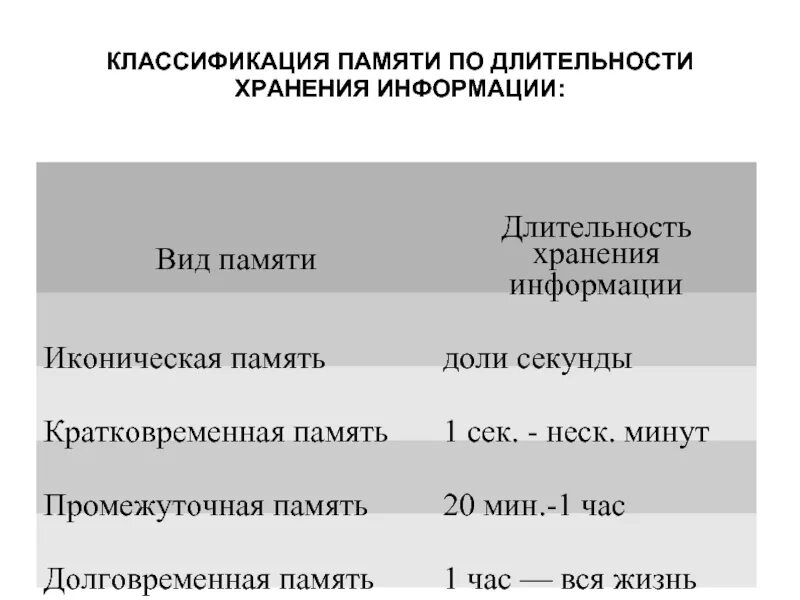 КЛАССИФИКАЦИЯ ПАМЯТИ ПО ДЛИТЕЛЬНОСТИ ХРАНЕНИЯ ИНФОРМАЦИИ:

| Вид памяти | Длительность хранения информации |
|---|---|
| Иконическая память | доли секунды |
| Кратковременная память | 1 сек. - неск. минут |
| Промежуточная память | 20 мин.-1 час |
| Долговременная память | 1 час — вся жизнь |